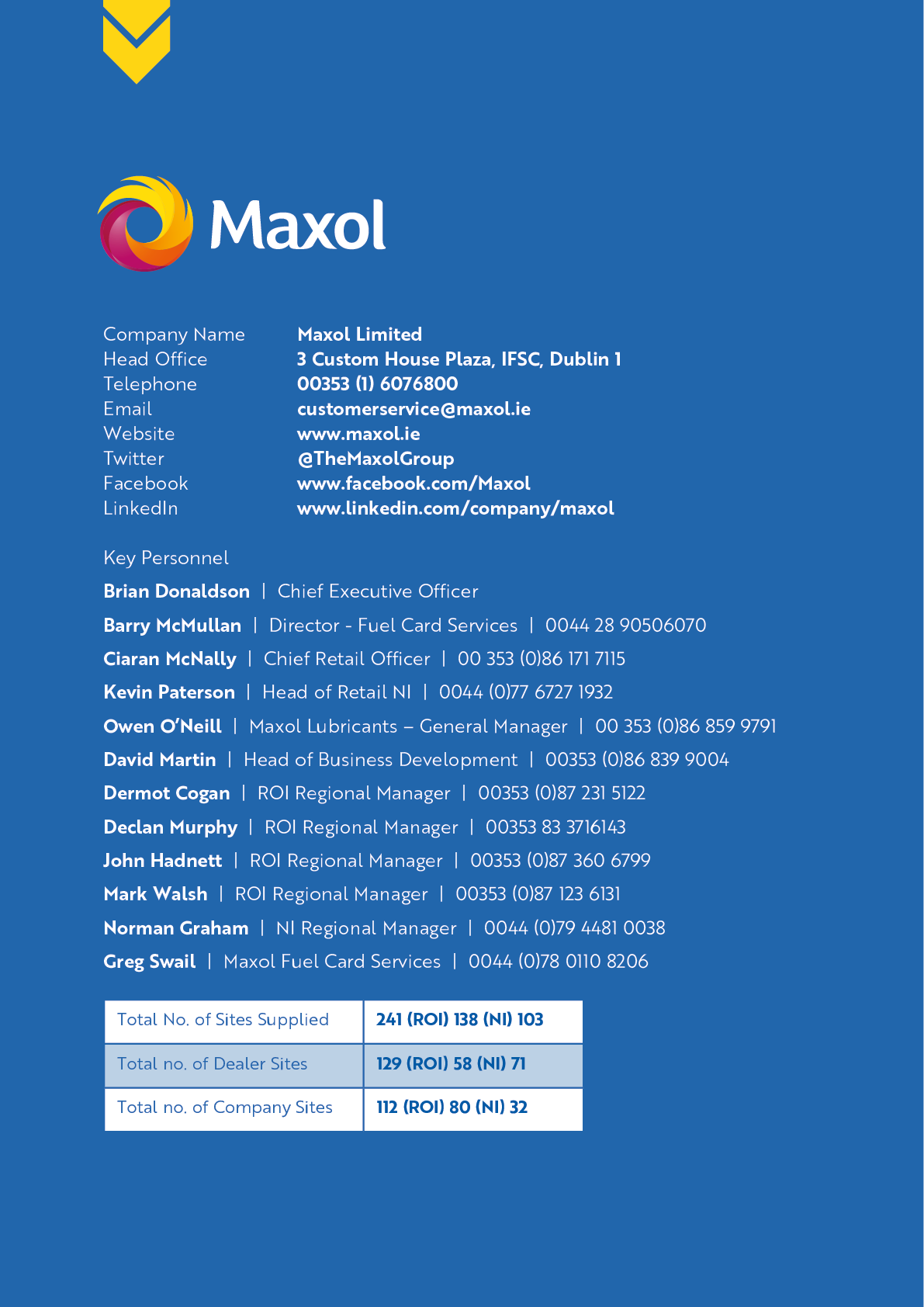 Maxol

Company Name Maxol Limited
Head Office 3 Custom House Plaza, IFSC, Dublin 1
Telephone 00353 (1) 6076800
Email customerservice@maxol.ie
Website www.maxol.ie
Twitter @TheMaxolGroup
Facebook www.facebook.com/Maxol
LinkedIn www.linkedin.com/company/maxol

Key Personnel

Brian Donaldson | Chief Executive Officer

Barry McMullan | Director - Fuel Card Services | 0044 28 90506070

Ciaran McNally | Chief Retail Officer | 00 353 (0)86 171 7115

Kevin Paterson | Head of Retail NI | 0044 (0)77 6727 1932

Owen O'Neill | Maxol Lubricants – General Manager | 00 353 (0)86 859 9791

David Martin | Head of Business Development | 00353 (0)86 839 9004

Dermot Cogan | ROI Regional Manager | 00353 (0)87 231 5122

Declan Murphy | ROI Regional Manager | 00353 83 3716143

John Hadnett | ROI Regional Manager | 00353 (0)87 360 6799

Mark Walsh | ROI Regional Manager | 00353 (0)87 123 6131

Norman Graham | NI Regional Manager | 0044 (0)79 4481 0038

Greg Swail | Maxol Fuel Card Services | 0044 (0)78 0110 8206

| Total No. of Sites Supplied | 241 (ROI) 138 (NI) 103 |
|---|---|
| Total no. of Dealer Sites | 129 (ROI) 58 (NI) 71 |
| Total no. of Company Sites | 112 (ROI) 80 (NI) 32 |